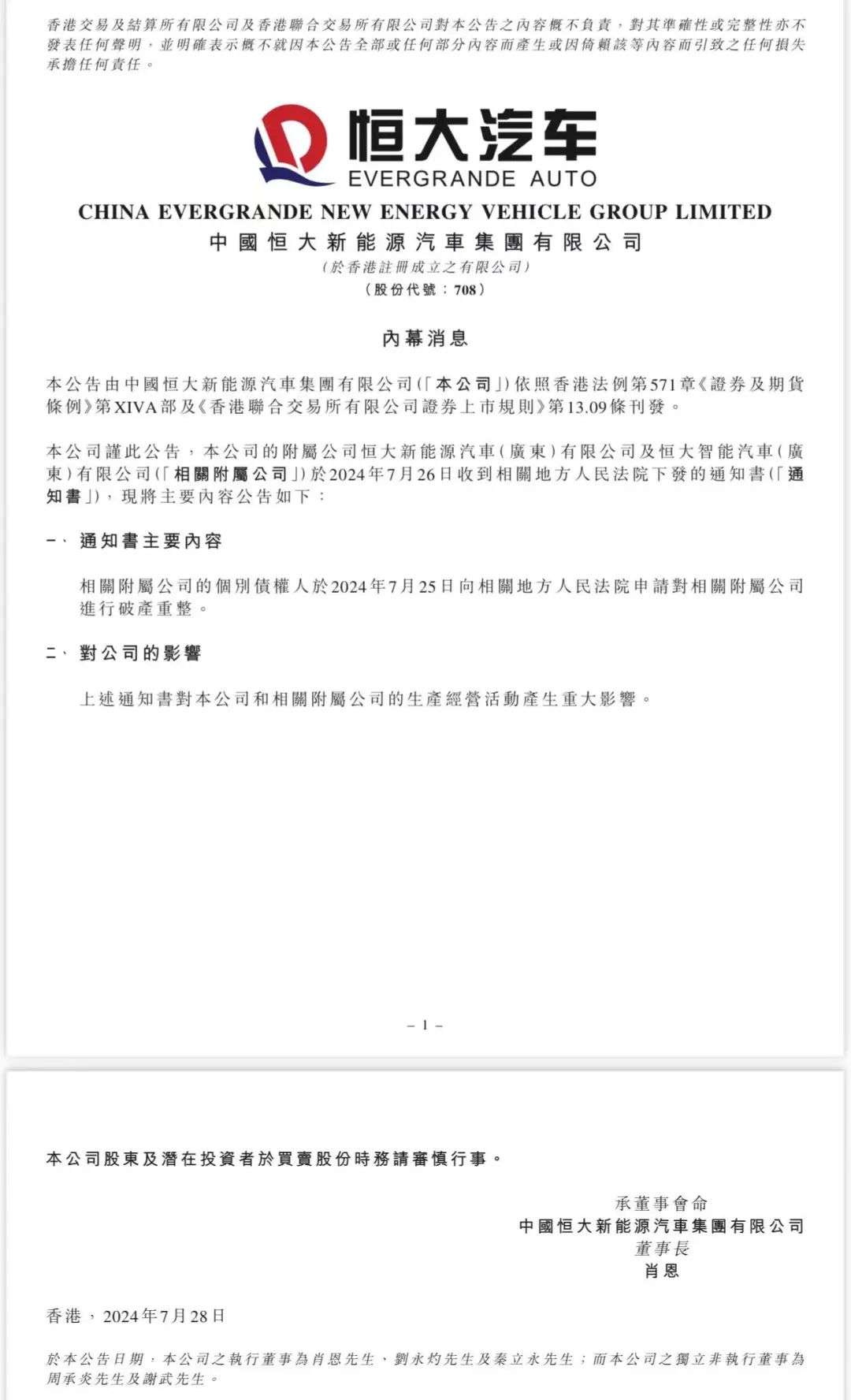 香港交易及結算所有限公司及香港聯合交易所有限公司對本公告之內容概不負責，對其準確性或完整性亦不發表任何聲明，並明確表示概不就因本公告全部或任何部分內容而產生或因倚賴該等內容而引致之任何損失承擔任何責任。

恒大汽车
EVERGRANDE AUTO

CHINA EVERGRANDE NEW ENERGY VEHICLE GROUP LIMITED
中國恒大新能源汽車集團有限公司
（於香港註冊成立之有限公司）
（股份代號：708）

內幕消息

本公告由中國恒大新能源汽車集團有限公司（「本公司」）依照香港法例第571章《證券及期貨條例》第XIVA部及《香港聯合交易所有限公司證券上市規則》第13.09條刊發。

本公司謹此公告，本公司的附屬公司恒大新能源汽車（廣東）有限公司及恒大智能汽車（廣東）有限公司（「相關附屬公司」）於2024年7月26日收到相關地方人民法院下發的通知書（「通知書」），現將主要內容公告如下：

一、 通知書主要內容

相關附屬公司的個別債權人於2024年7月25日向相關地方人民法院申請對相關附屬公司進行破產重整。

二、 對公司的影響

上述通知書對本公司和相關附屬公司的生產經營活動產生重大影響。

– 1 –

本公司股東及潛在投資者於買賣股份時務請審慎行事。

承董事會命
中國恒大新能源汽車集團有限公司
董事長
肖恩

香港，2024年7月28日

於本公告日期，本公司之執行董事為肖恩先生、劉永灼先生及秦立永先生；而本公司之獨立非執行董事為周承炎先生及謝武先生。